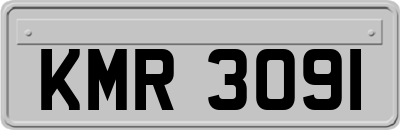 KMR 3091